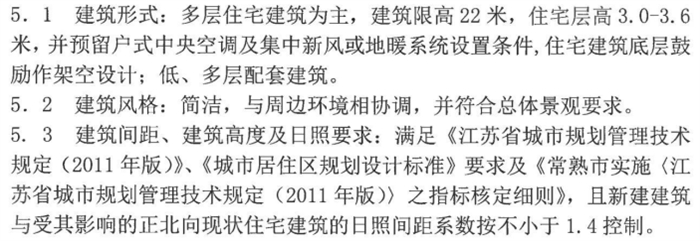 5. 1　建筑形式：多层住宅建筑为主，建筑限高 22 米，住宅层高 3.0-3.6 米，并预留户式中央空调及集中新风或地暖系统设置条件，住宅建筑底层鼓励作架空设计；低、多层配套建筑。
5. 2　建筑风格：简洁，与周边环境相协调，并符合总体景观要求。
5. 3　建筑间距、建筑高度及日照要求：满足《江苏省城市规划管理技术规定（2011 年版）》、《城市居住区规划设计标准》要求及《常熟市实施〈江苏省城市规划管理技术规定（2011 年版）〉之指标核定细则》，且新建建筑与受其影响的正北向现状住宅建筑的日照间距系数按不小于 1.4 控制。